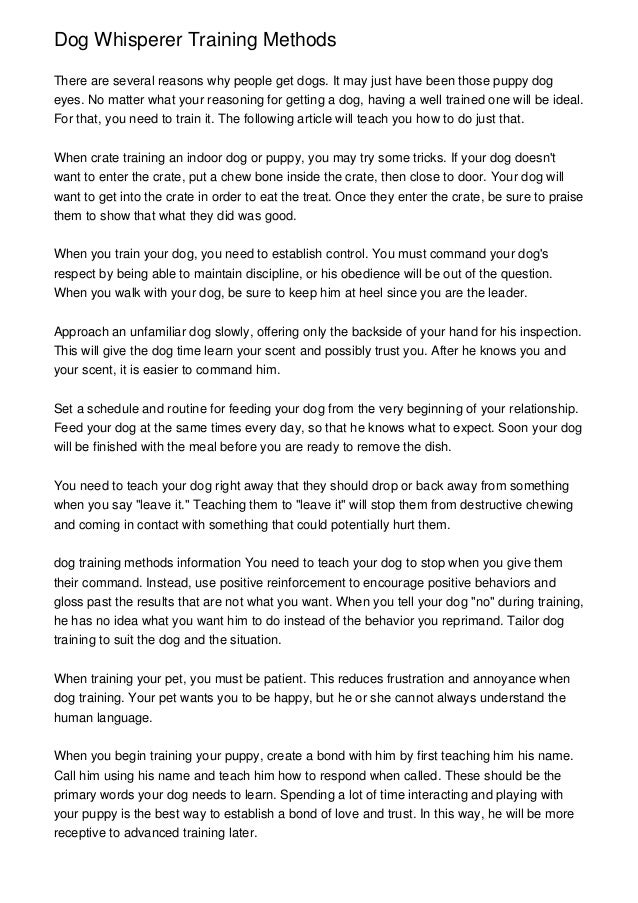 Dog Whisperer Training Methods

There are several reasons why people get dogs. It may just have been those puppy dog eyes. No matter what your reasoning for getting a dog, having a well trained one will be ideal. For that, you need to train it. The following article will teach you how to do just that.

When crate training an indoor dog or puppy, you may try some tricks. If your dog doesn't want to enter the crate, put a chew bone inside the crate, then close to door. Your dog will want to get into the crate in order to eat the treat. Once they enter the crate, be sure to praise them to show that what they did was good.

When you train your dog, you need to establish control. You must command your dog's respect by being able to maintain discipline, or his obedience will be out of the question. When you walk with your dog, be sure to keep him at heel since you are the leader.

Approach an unfamiliar dog slowly, offering only the backside of your hand for his inspection. This will give the dog time learn your scent and possibly trust you. After he knows you and your scent, it is easier to command him.

Set a schedule and routine for feeding your dog from the very beginning of your relationship. Feed your dog at the same times every day, so that he knows what to expect. Soon your dog will be finished with the meal before you are ready to remove the dish.

You need to teach your dog right away that they should drop or back away from something when you say "leave it." Teaching them to "leave it" will stop them from destructive chewing and coming in contact with something that could potentially hurt them.

dog training methods information You need to teach your dog to stop when you give them their command. Instead, use positive reinforcement to encourage positive behaviors and gloss past the results that are not what you want. When you tell your dog "no" during training, he has no idea what you want him to do instead of the behavior you reprimand. Tailor dog training to suit the dog and the situation.

When training your pet, you must be patient. This reduces frustration and annoyance when dog training. Your pet wants you to be happy, but he or she cannot always understand the human language.

When you begin training your puppy, create a bond with him by first teaching him his name. Call him using his name and teach him how to respond when called. These should be the primary words your dog needs to learn. Spending a lot of time interacting and playing with your puppy is the best way to establish a bond of love and trust. In this way, he will be more receptive to advanced training later.